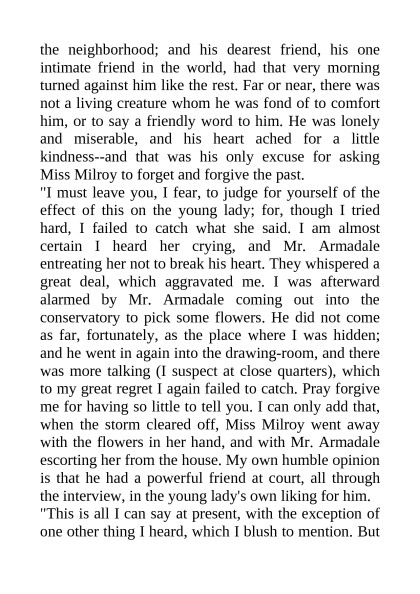 the neighborhood; and his dearest friend, his one intimate friend in the world, had that very morning turned against him like the rest. Far or near, there was not a living creature whom he was fond of to comfort him, or to say a friendly word to him. He was lonely and miserable, and his heart ached for a little kindness--and that was his only excuse for asking Miss Milroy to forget and forgive the past.
"I must leave you, I fear, to judge for yourself of the effect of this on the young lady; for, though I tried hard, I failed to catch what she said. I am almost certain I heard her crying, and Mr. Armadale entreating her not to break his heart. They whispered a great deal, which aggravated me. I was afterward alarmed by Mr. Armadale coming out into the conservatory to pick some flowers. He did not come as far, fortunately, as the place where I was hidden; and he went in again into the drawing-room, and there was more talking (I suspect at close quarters), which to my great regret I again failed to catch. Pray forgive me for having so little to tell you. I can only add that, when the storm cleared off, Miss Milroy went away with the flowers in her hand, and with Mr. Armadale escorting her from the house. My own humble opinion is that he had a powerful friend at court, all through the interview, in the young lady's own liking for him.
"This is all I can say at present, with the exception of one other thing I heard, which I blush to mention. But